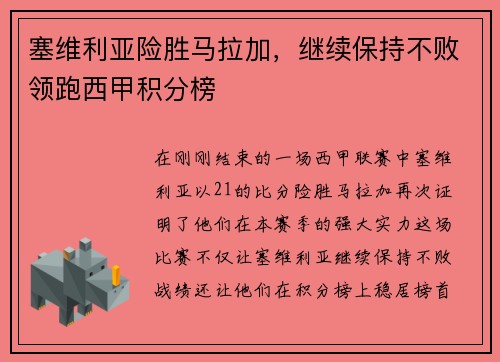 塞维利亚险胜马拉加，继续保持不败领跑西甲积分榜

在刚刚结束的一场西甲联赛中塞维利亚以21的比分险胜马拉加再次证明了他们在本赛季的强大实力这场比赛不仅让塞维利亚继续保持不败战绩还让他们在积分榜上稳居榜首